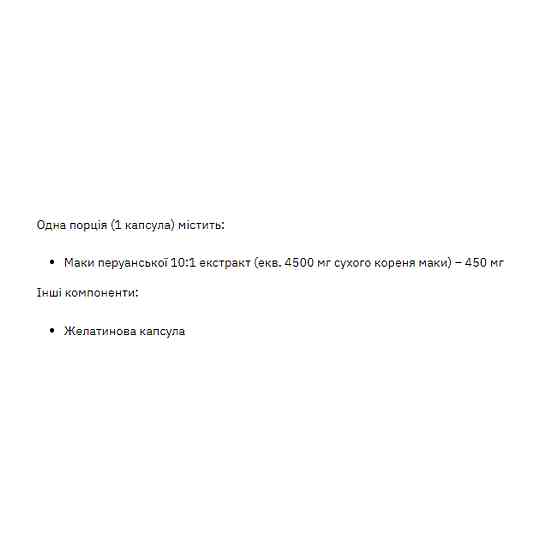 Одна порція (1 капсула) містить:

- Маки перуанської 10:1 екстракт (екв. 4500 мг сухого кореня маки) – 450 мг

Інші компоненти:

- Желатинова капсула